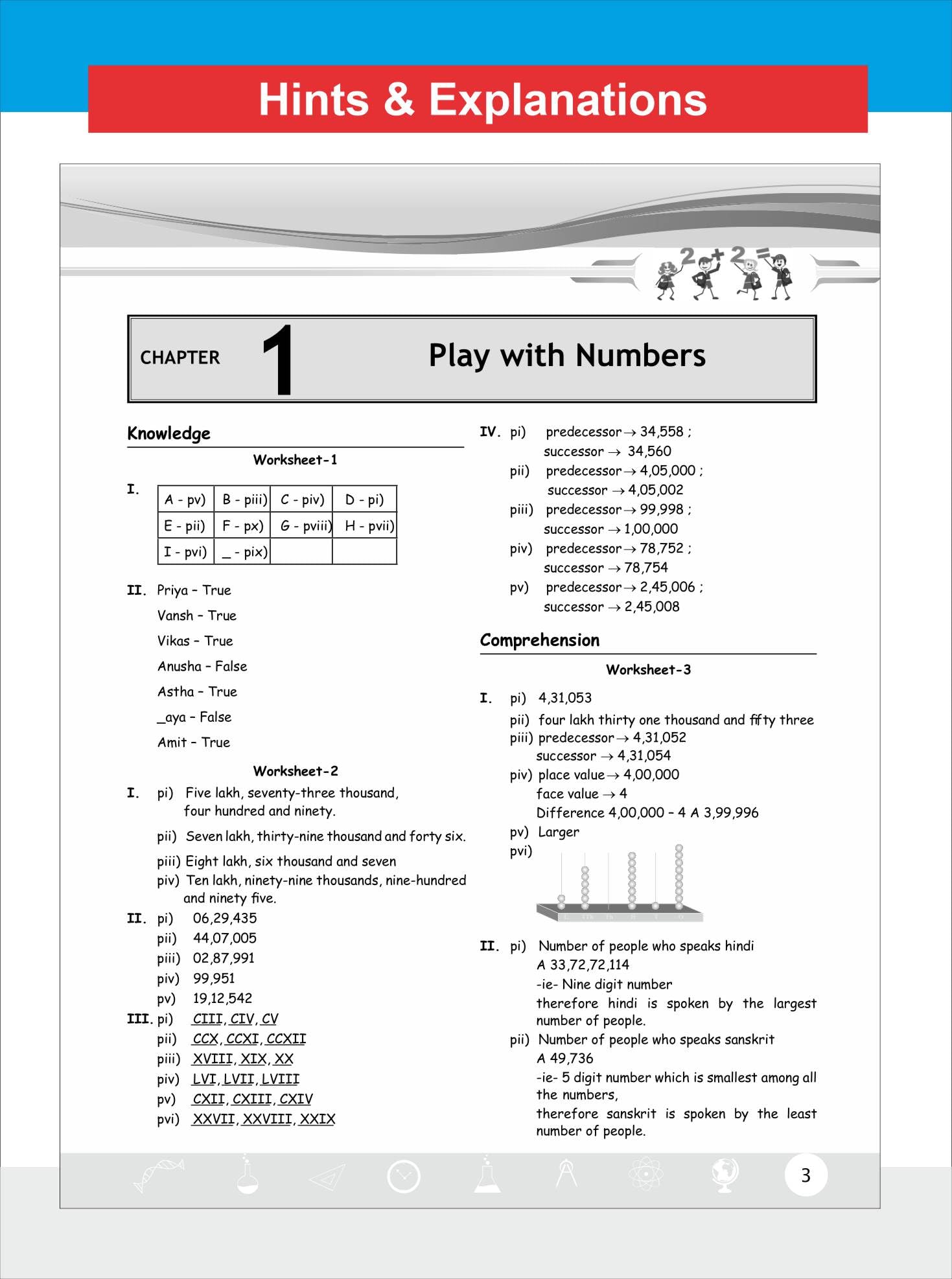 Hints & Explanations

2 + 2 =

CHAPTER 1 Play with Numbers

Knowledge

Worksheet-1

I.

| A - pv) | B - piii) | C - piv) | D - pi) |
|---|---|---|---|
| E - pii) | F - px) | G - pviii) | H - pvii) |
| I - pvi) | _ - pix) | | |

II. Priya – True

Vansh – True

Vikas – True

Anusha – False

Astha – True

_aya – False

Amit – True

Worksheet-2

I. pi) Five lakh, seventy-three thousand, four hundred and ninety.

pii) Seven lakh, thirty-nine thousand and forty six.

piii) Eight lakh, six thousand and seven

piv) Ten lakh, ninety-nine thousands, nine-hundred and ninety five.

II. pi) 06,29,435

pii) 44,07,005

piii) 02,87,991

piv) 99,951

pv) 19,12,542

III. pi) CIII, CIV, CV

pii) CCX, CCXI, CCXII

piii) XVIII, XIX, XX

piv) LVI, LVII, LVIII

pv) CXII, CXIII, CXIV

pvi) XXVII, XXVIII, XXIX

IV. pi) predecessor $\rightarrow$ 34,558 ; successor $\rightarrow$ 34,560

pii) predecessor $\rightarrow$ 4,05,000 ; successor $\rightarrow$ 4,05,002

piii) predecessor $\rightarrow$ 99,998 ; successor $\rightarrow$ 1,00,000

piv) predecessor $\rightarrow$ 78,752 ; successor $\rightarrow$ 78,754

pv) predecessor $\rightarrow$ 2,45,006 ; successor $\rightarrow$ 2,45,008

Comprehension

Worksheet-3

I. pi) 4,31,053

pii) four lakh thirty one thousand and fifty three

piii) predecessor $\rightarrow$ 4,31,052
successor $\rightarrow$ 4,31,054

piv) place value $\rightarrow$ 4,00,000
face value $\rightarrow$ 4
Difference 4,00,000 – 4 A 3,99,996

pv) Larger

pvi)

II. pi) Number of people who speaks hindi
A 33,72,72,114
-ie- Nine digit number
therefore hindi is spoken by the largest number of people.

pii) Number of people who speaks sanskrit
A 49,736
-ie- 5 digit number which is smallest among all the numbers,
therefore sanskrit is spoken by the least number of people.

3